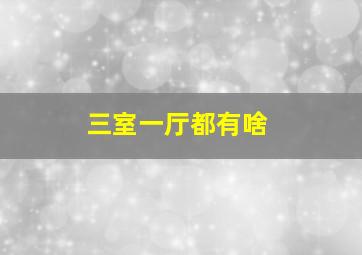 三室一厅都有啥